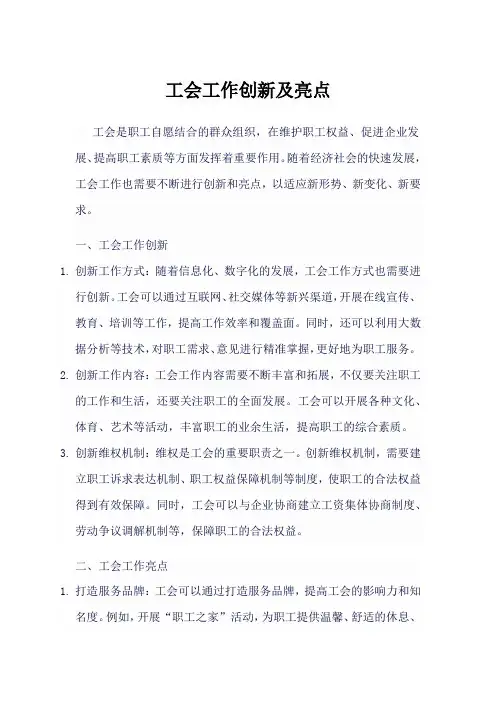 工会工作创新及亮点

工会是职工自愿结合的群众组织，在维护职工权益、促进企业发展、提高职工素质等方面发挥着重要作用。随着经济社会的快速发展，工会工作也需要不断进行创新和亮点，以适应新形势、新变化、新要求。

一、工会工作创新

1. 创新工作方式：随着信息化、数字化的发展，工会工作方式也需要进行创新。工会可以通过互联网、社交媒体等新兴渠道，开展在线宣传、教育、培训等工作，提高工作效率和覆盖面。同时，还可以利用大数据分析等技术，对职工需求、意见进行精准掌握，更好地为职工服务。

2. 创新工作内容：工会工作内容需要不断丰富和拓展，不仅要关注职工的工作和生活，还要关注职工的全面发展。工会可以开展各种文化、体育、艺术等活动，丰富职工的业余生活，提高职工的综合素质。

3. 创新维权机制：维权是工会的重要职责之一。创新维权机制，需要建立职工诉求表达机制、职工权益保障机制等制度，使职工的合法权益得到有效保障。同时，工会可以与企业协商建立工资集体协商制度、劳动争议调解机制等，保障职工的合法权益。

二、工会工作亮点

1. 打造服务品牌：工会可以通过打造服务品牌，提高工会的影响力和知名度。例如，开展“职工之家”活动，为职工提供温馨、舒适的休息、